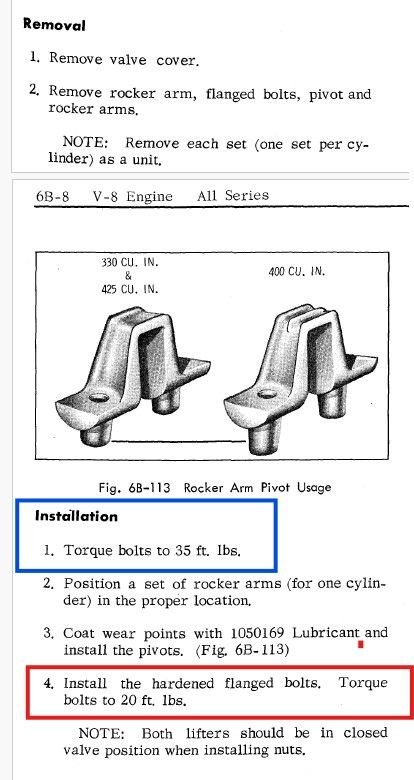 Removal

1. Remove valve cover.

2. Remove rocker arm, flanged bolts, pivot and rocker arms.

NOTE: Remove each set (one set per cylinder) as a unit.

6B-8 V-8 Engine All Series

330 CU. IN. & 425 CU. IN.

400 CU. IN.

Fig. 6B-113 Rocker Arm Pivot Usage

Installation

1. Torque bolts to 35 ft. lbs.

2. Position a set of rocker arms (for one cylinder) in the proper location.

3. Coat wear points with 1050169 Lubricant and install the pivots. (Fig. 6B-113)

4. Install the hardened flanged bolts. Torque bolts to 20 ft. lbs.

NOTE: Both lifters should be in closed valve position when installing nuts.